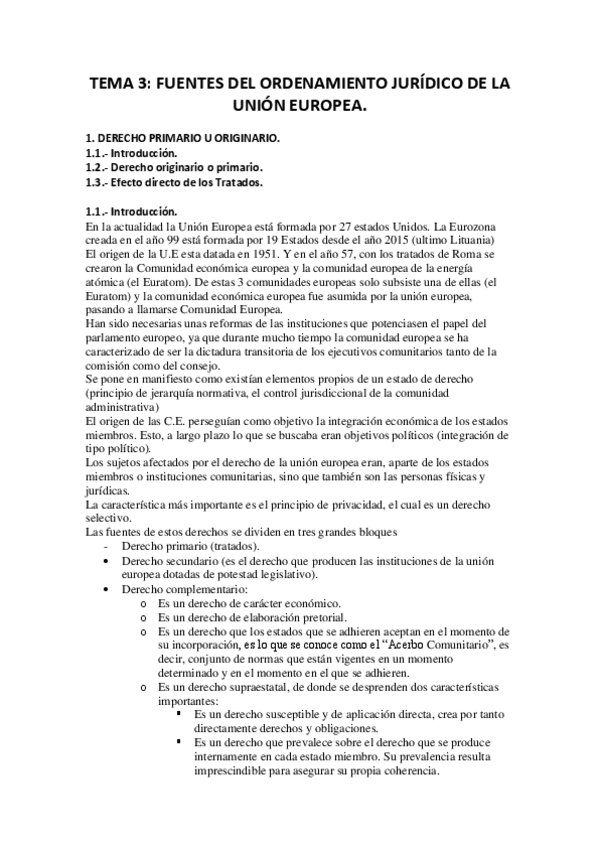 TEMA 3: FUENTES DEL ORDENAMIENTO JURÍDICO DE LA UNIÓN EUROPEA.

1. DERECHO PRIMARIO U ORIGINARIO.
1.1.- Introducción.
1.2.- Derecho originario o primario.
1.3.- Efecto directo de los Tratados.

1.1.- Introducción.
En la actualidad la Unión Europea está formada por 27 estados Unidos. La Eurozona creada en el año 99 está formada por 19 Estados desde el año 2015 (ultimo Lituania)
El origen de la U.E esta datada en 1951. Y en el año 57, con los tratados de Roma se crearon la Comunidad económica europea y la comunidad europea de la energía atómica (el Euratom). De estas 3 comunidades europeas solo subsiste una de ellas (el Euratom) y la comunidad económica europea fue asumida por la unión europea, pasando a llamarse Comunidad Europea.
Han sido necesarias unas reformas de las instituciones que potenciasen el papel del parlamento europeo, ya que durante mucho tiempo la comunidad europea se ha caracterizado de ser la dictadura transitoria de los ejecutivos comunitarios tanto de la comisión como del consejo.
Se pone en manifiesto como existían elementos propios de un estado de derecho (principio de jerarquía normativa, el control jurisdiccional de la comunidad administrativa)
El origen de las C.E. perseguían como objetivo la integración económica de los estados miembros. Esto, a largo plazo lo que se buscaba eran objetivos políticos (integración de tipo político).
Los sujetos afectados por el derecho de la unión europea eran, aparte de los estados miembros o instituciones comunitarias, sino que también son las personas físicas y jurídicas.
La característica más importante es el principio de privacidad, el cual es un derecho selectivo.
Las fuentes de estos derechos se dividen en tres grandes bloques
- Derecho primario (tratados).
• Derecho secundario (es el derecho que producen las instituciones de la unión europea dotadas de potestad legislativo).
• Derecho complementario:
o Es un derecho de carácter económico.
o Es un derecho de elaboración pretorial.
o Es un derecho que los estados que se adhieren aceptan en el momento de su incorporación, es lo que se conoce como el "Acerbo Comunitario", es decir, conjunto de normas que están vigentes en un momento determinado y en el momento en el que se adhieren.
o Es un derecho supraestatal, de donde se desprenden dos características importantes:
▪ Es un derecho susceptible y de aplicación directa, crea por tanto directamente derechos y obligaciones.
▪ Es un derecho que prevalece sobre el derecho que se produce internamente en cada estado miembro. Su prevalencia resulta imprescindible para asegurar su propia coherencia.